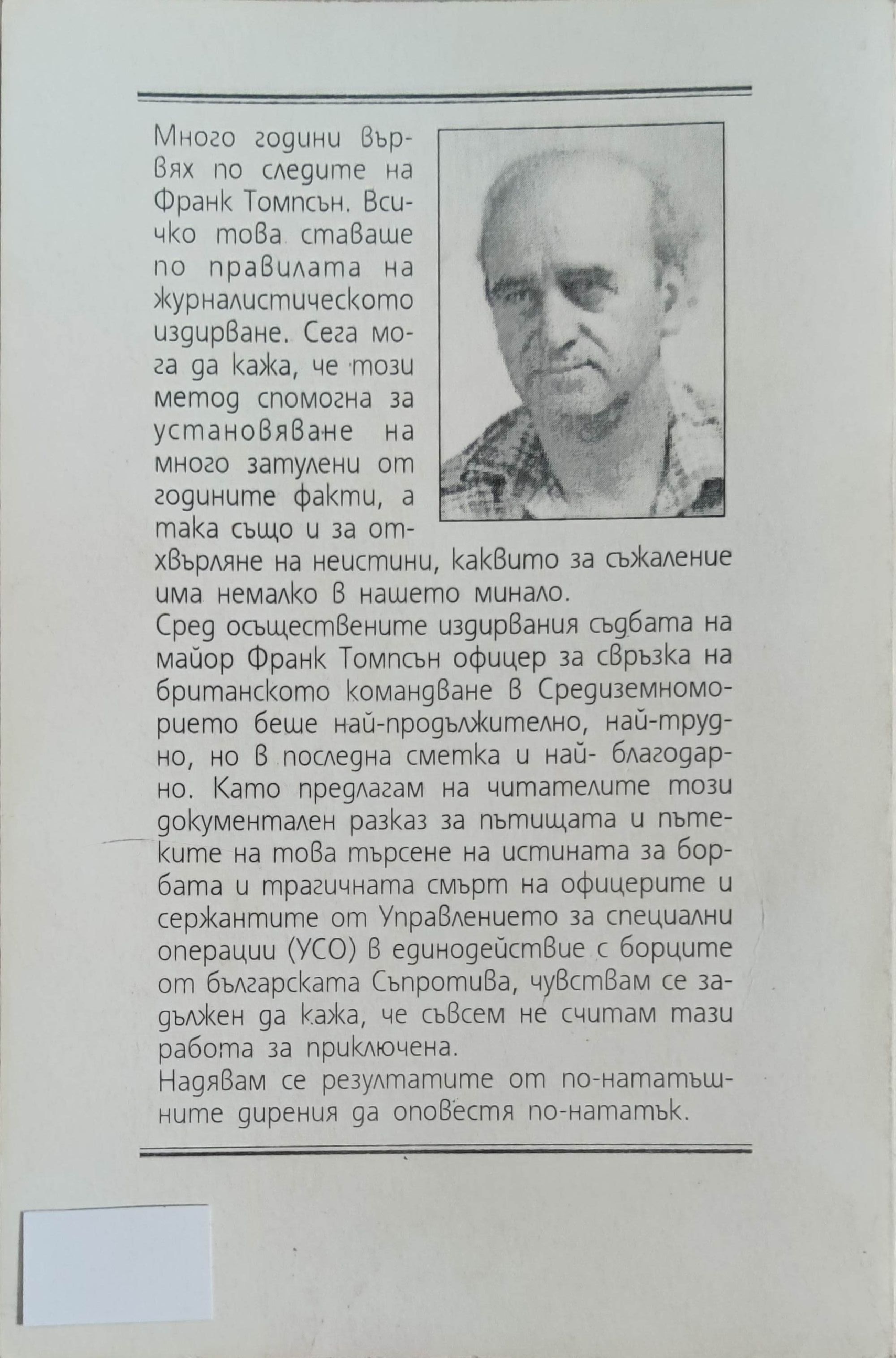 Много години вървях по следите на Франк Томпсън. Всичко това ставаше по правилата на журналистическото издирване. Сега мога да кажа, че този метод спомогна за установяване на много затулени от годините факти, а така също и за отхвърляне на неистини, каквито за съжаление има немалко в нашето минало.
Сред осъществените издирвания съдбата на майор Франк Томпсън офицер за свръзка на британското командване в Средиземноморието беше най-продължително, най-трудно, но в последна сметка и най- благодарно. Като предлагам на читателите този документален разказ за пътищата и пътеките на това търсене на истината за борбата и трагичната смърт на офицерите и сержантите от Управлението за специални операции (УСО) в единодействие с борците от българската Съпротива, чувствам се задължен да кажа, че съвсем не считам тази работа за приключена.
Надявам се резултатите от по-нататъшните дирения да оповестя по-нататък.